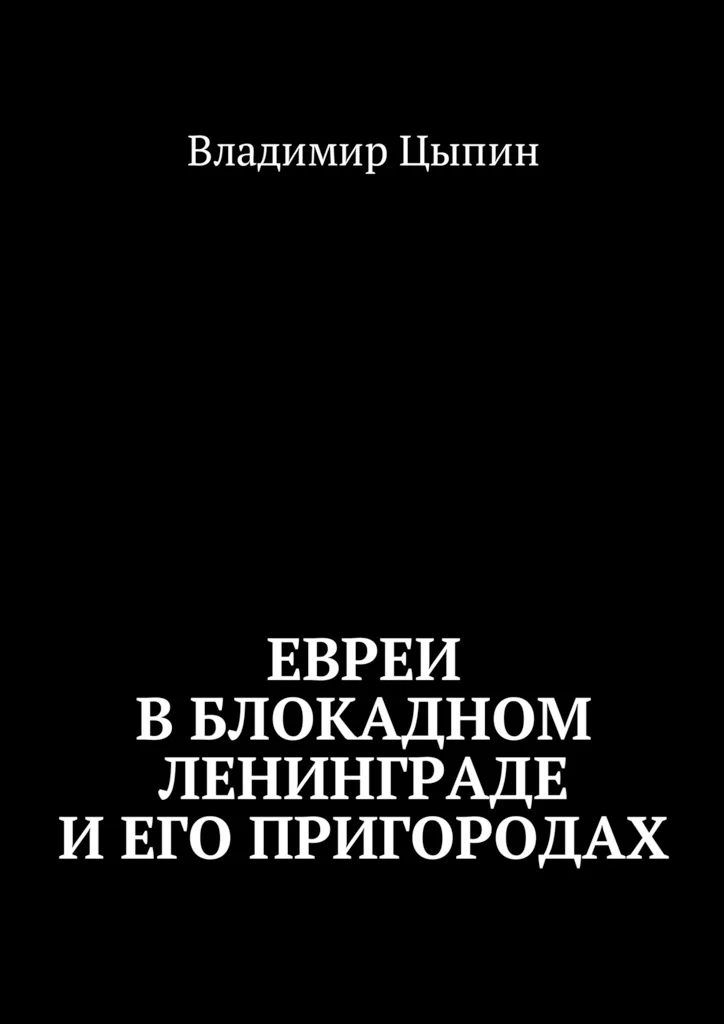 Владимир Цыпин

ЕВРЕИ
В БЛОКАДНОМ
ЛЕНИНГРАДЕ
И ЕГО ПРИГОРОДАХ